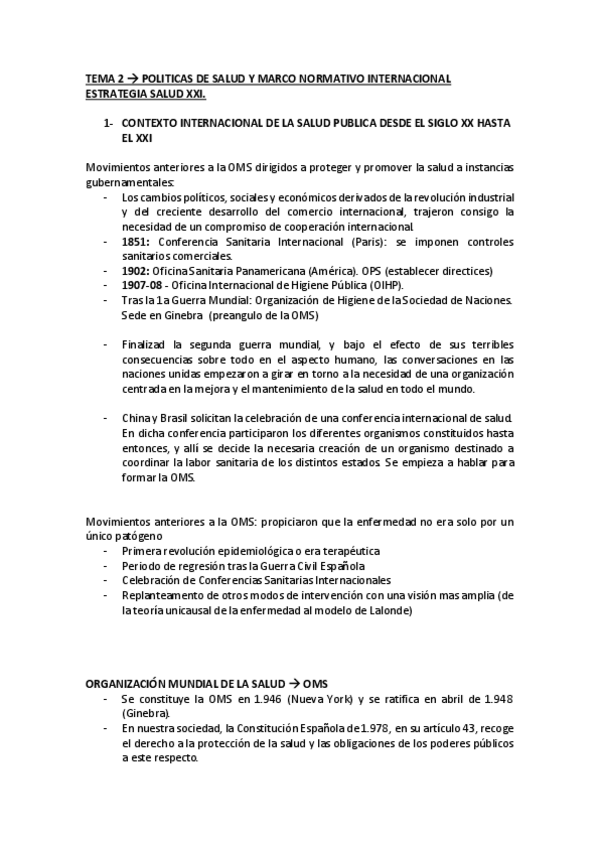 TEMA 2 → POLITICAS DE SALUD Y MARCO NORMATIVO INTERNACIONAL ESTRATEGIA SALUD XXI.

1- CONTEXTO INTERNACIONAL DE LA SALUD PUBLICA DESDE EL SIGLO XX HASTA EL XXI

Movimientos anteriores a la OMS dirigidos a proteger y promover la salud a instancias gubernamentales:
- Los cambios políticos, sociales y económicos derivados de la revolución industrial y del creciente desarrollo del comercio internacional, trajeron consigo la necesidad de un compromiso de cooperación internacional.
- 1851: Conferencia Sanitaria Internacional (Paris): se imponen controles sanitarios comerciales.
- 1902: Oficina Sanitaria Panamericana (América). OPS (establecer directices)
- 1907-08 - Oficina Internacional de Higiene Pública (OIHP).
- Tras la 1a Guerra Mundial: Organización de Higiene de la Sociedad de Naciones. Sede en Ginebra (preangulo de la OMS)

- Finalizad la segunda guerra mundial, y bajo el efecto de sus terribles consecuencias sobre todo en el aspecto humano, las conversaciones en las naciones unidas empezaron a girar en torno a la necesidad de una organización centrada en la mejora y el mantenimiento de la salud en todo el mundo.

- China y Brasil solicitan la celebración de una conferencia internacional de salud. En dicha conferencia participaron los diferentes organismos constituidos hasta entonces, y allí se decide la necesaria creación de un organismo destinado a coordinar la labor sanitaria de los distintos estados. Se empieza a hablar para formar la OMS.

Movimientos anteriores a la OMS: propiciaron que la enfermedad no era solo por un único patógeno
- Primera revolución epidemiológica o era terapéutica
- Periodo de regresión tras la Guerra Civil Española
- Celebración de Conferencias Sanitarias Internacionales
- Replanteamento de otros modos de intervención con una visión mas amplia (de la teoría unicausal de la enfermedad al modelo de Lalonde)

ORGANIZACIÓN MUNDIAL DE LA SALUD → OMS
- Se constituye la OMS en 1.946 (Nueva York) y se ratifica en abril de 1.948 (Ginebra).
- En nuestra sociedad, la Constitución Española de 1.978, en su artículo 43, recoge el derecho a la protección de la salud y las obligaciones de los poderes públicos a este respecto.